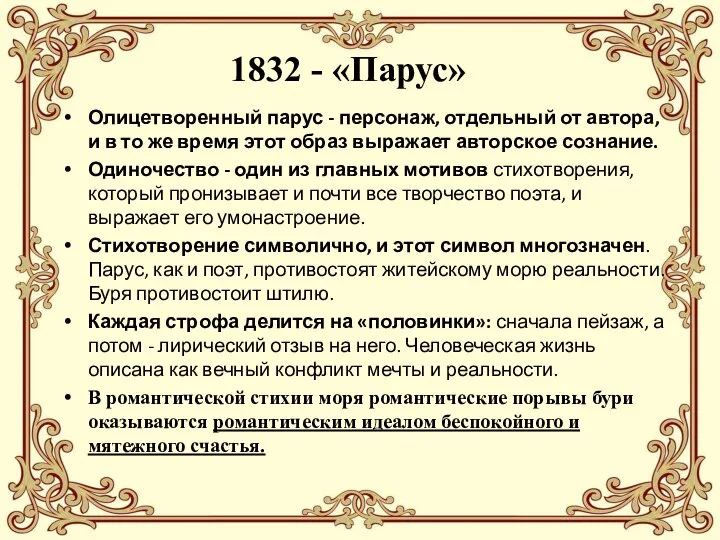 1832 - «Парус»

• Олицетворенный парус - персонаж, отдельный от автора, и в то же время этот образ выражает авторское сознание.

• Одиночество - один из главных мотивов стихотворения, который пронизывает и почти все творчество поэта, и выражает его умонастроение.

• Стихотворение символично, и этот символ многозначен. Парус, как и поэт, противостоят житейскому морю реальности. Буря противостоит штилю.

• Каждая строфа делится на «половинки»: сначала пейзаж, а потом - лирический отзыв на него. Человеческая жизнь описана как вечный конфликт мечты и реальности.

• В романтической стихии моря романтические порывы бури оказываются романтическим идеалом беспокойного и мятежного счастья.